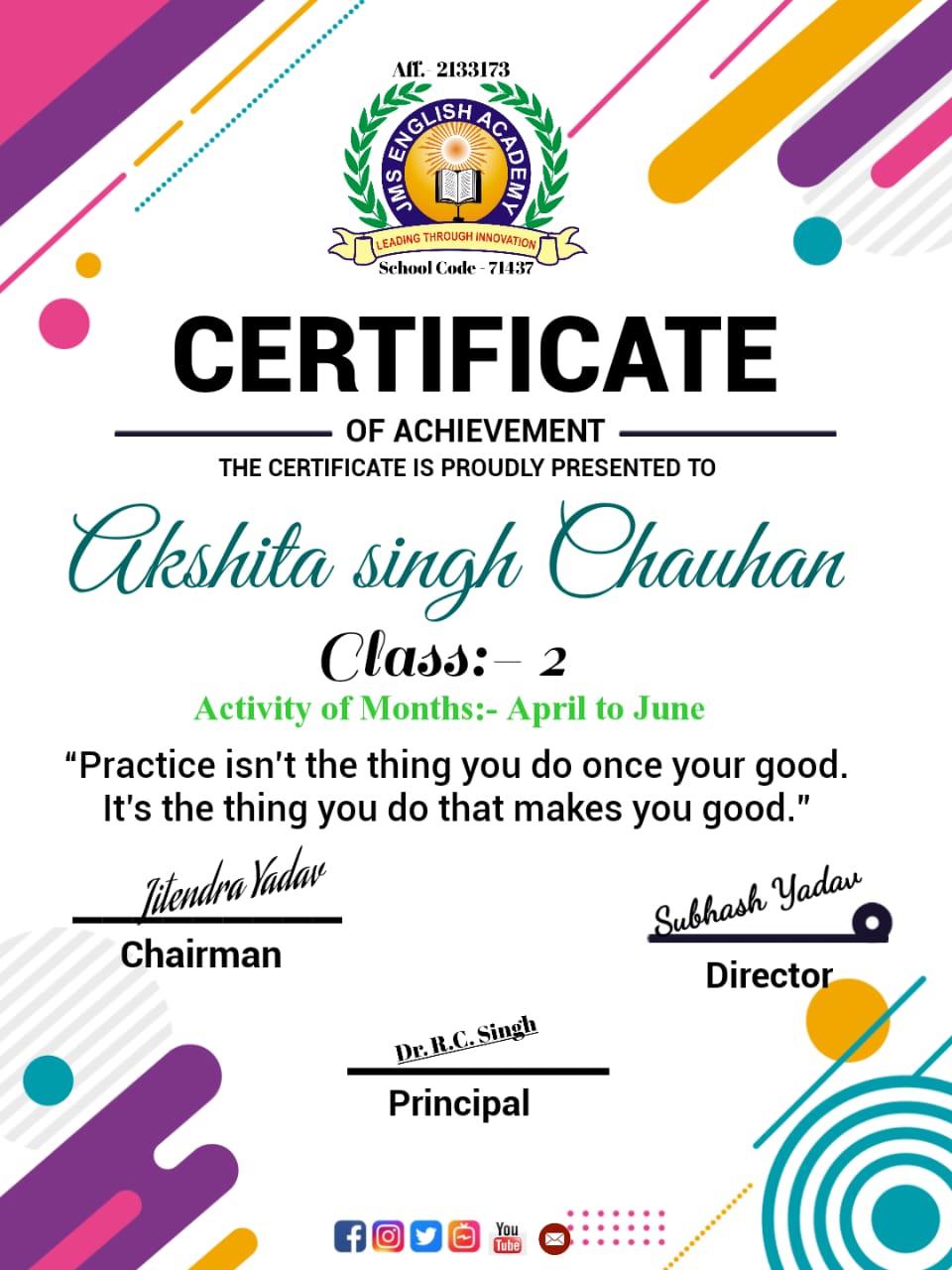 Aff.- 2133173

JMS ENGLISH ACADEMY

LEADING THROUGH INNOVATION

School Code - 71437

CERTIFICATE

OF ACHIEVEMENT

THE CERTIFICATE IS PROUDLY PRESENTED TO

Akshita singh Chauhan

Class:- 2

Activity of Months:- April to June

"Practice isn't the thing you do once your good. It's the thing you do that makes you good."

Jitendra Yadav
Chairman

Subhash Yadav
Director

Dr. R.C. Singh
Principal

You Tube